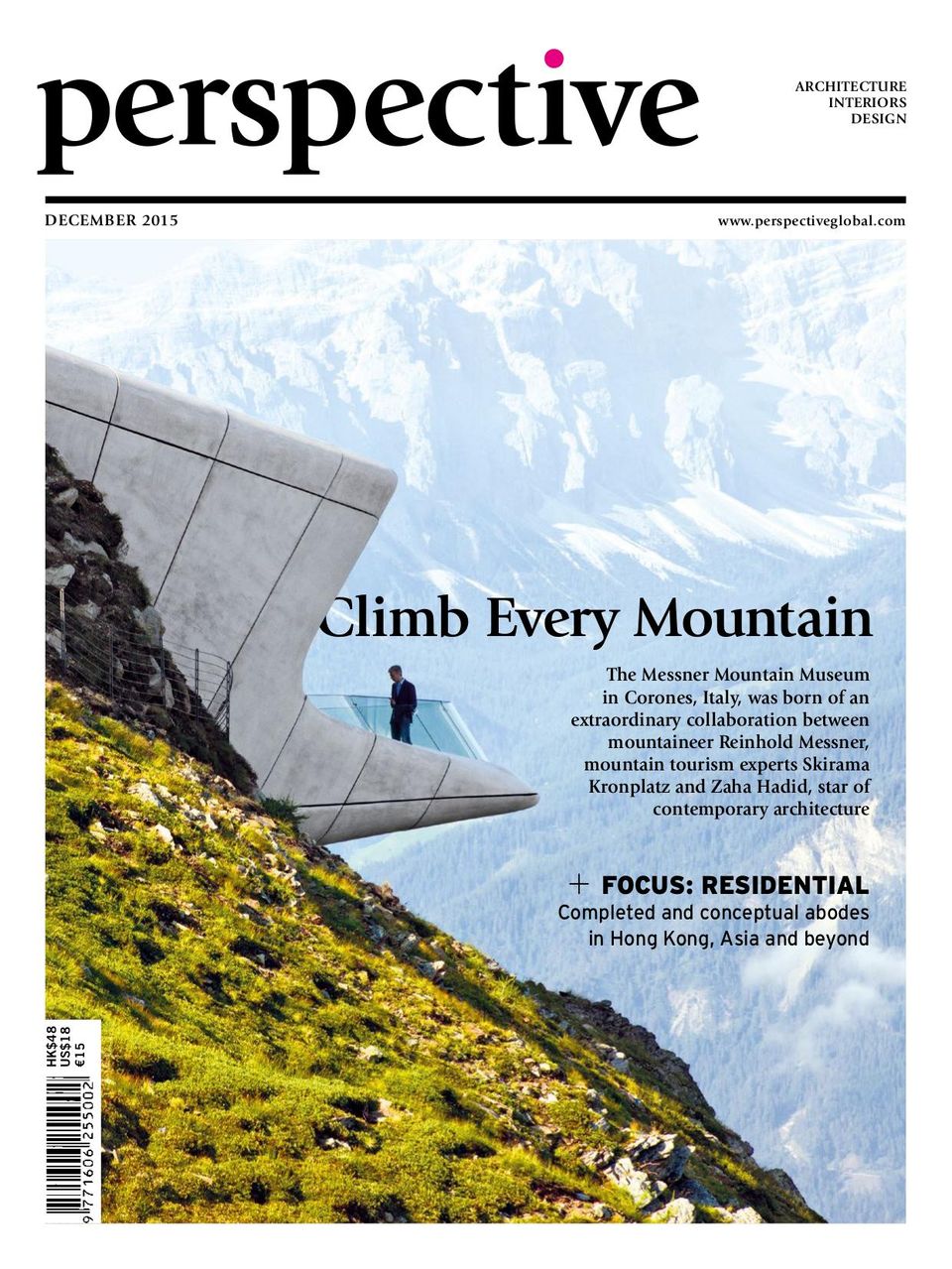 perspective

ARCHITECTURE
INTERIORS
DESIGN

DECEMBER 2015

www.perspectiveglobal.com

Climb Every Mountain

The Messner Mountain Museum in Corones, Italy, was born of an extraordinary collaboration between mountaineer Reinhold Messner, mountain tourism experts Skirama Kronplatz and Zaha Hadid, star of contemporary architecture

+ FOCUS: RESIDENTIAL
Completed and conceptual abodes in Hong Kong, Asia and beyond

HK$48
US$18
€15

9 771606 255002